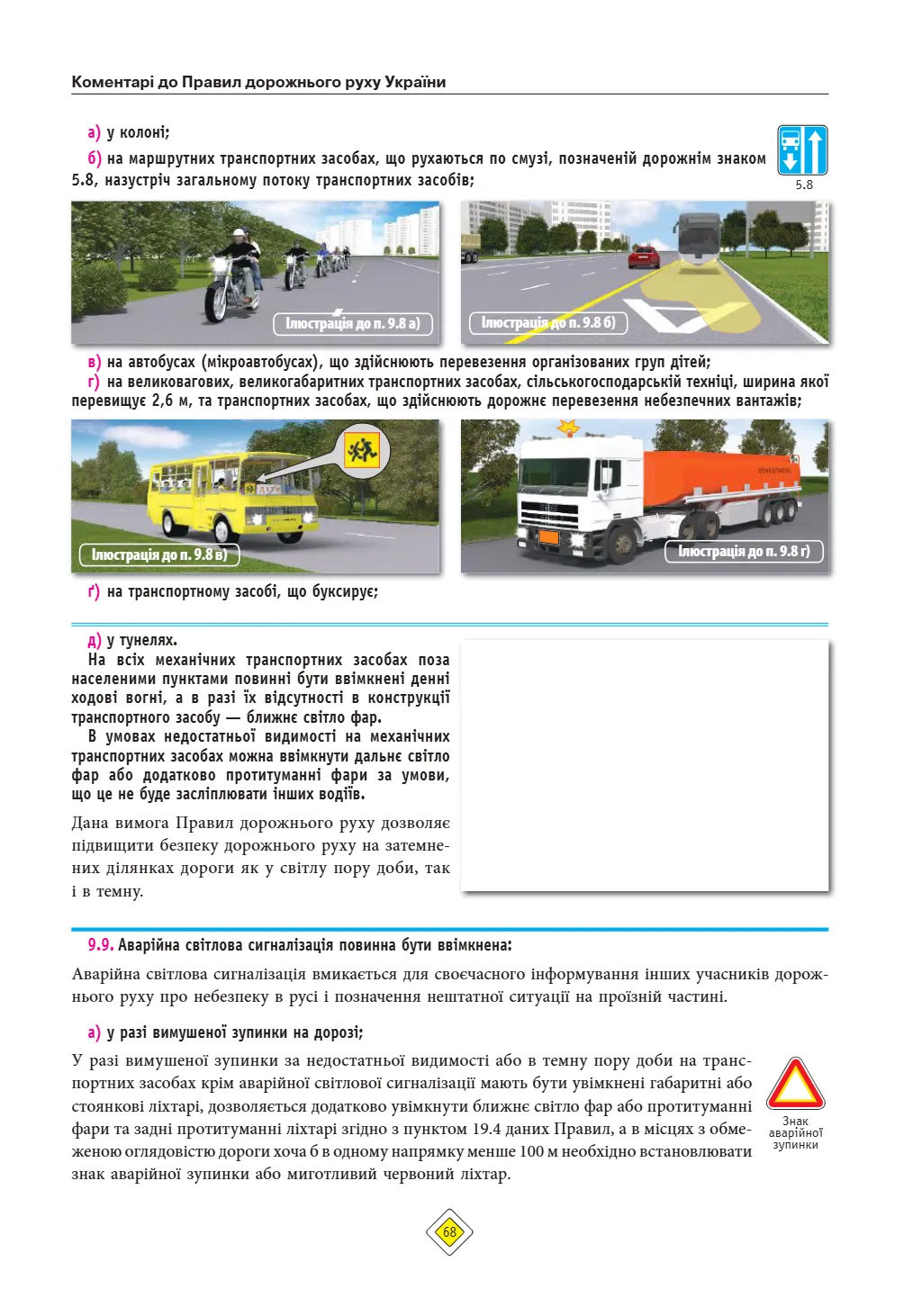 Коментарі до Правил дорожнього руху України

а) у колоні;

б) на маршрутних транспортних засобах, що рухаються по смузі, позначеній дорожнім знаком 5.8, назустріч загальному потоку транспортних засобів;

5.8

Ілюстрація до п. 9.8 а)

Ілюстрація до п. 9.8 б)

в) на автобусах (мікроавтобусах), що здійснюють перевезення організованих груп дітей;

г) на великовагових, великогабаритних транспортних засобах, сільськогосподарській техніці, ширина якої перевищує 2,6 м, та транспортних засобах, що здійснюють дорожнє перевезення небезпечних вантажів;

Ілюстрація до п. 9.8 в)

Ілюстрація до п. 9.8 г)

ґ) на транспортному засобі, що буксирує;

д) у тунелях.

На всіх механічних транспортних засобах поза населеними пунктами повинні бути ввімкнені денні ходові вогні, а в разі їх відсутності в конструкції транспортного засобу — ближнє світло фар.

В умовах недостатньої видимості на механічних транспортних засобах можна ввімкнути дальнє світло фар або додатково протитуманні фари за умови, що це не буде засліплювати інших водіїв.

Дана вимога Правил дорожнього руху дозволяє підвищити безпеку дорожнього руху на затемнених ділянках дороги як у світлу пору доби, так і в темну.

9.9. Аварійна світлова сигналізація повинна бути ввімкнена:

Аварійна світлова сигналізація вмикається для своєчасного інформування інших учасників дорожнього руху про небезпеку в русі і позначення нештатної ситуації на проїзній частині.

а) у разі вимушеної зупинки на дорозі;

У разі вимушеної зупинки за недостатньої видимості або в темну пору доби на транспортних засобах крім аварійної світлової сигналізації мають бути увімкнені габаритні або стоянкові ліхтарі, дозволяється додатково увімкнути ближнє світло фар або протитуманні фари та задні протитуманні ліхтарі згідно з пунктом 19.4 даних Правил, а в місцях з обмеженою оглядовістю дороги хоча б в одному напрямку менше 100 м необхідно встановлювати знак аварійної зупинки або миготливий червоний ліхтар.

Знак аварійної зупинки

68